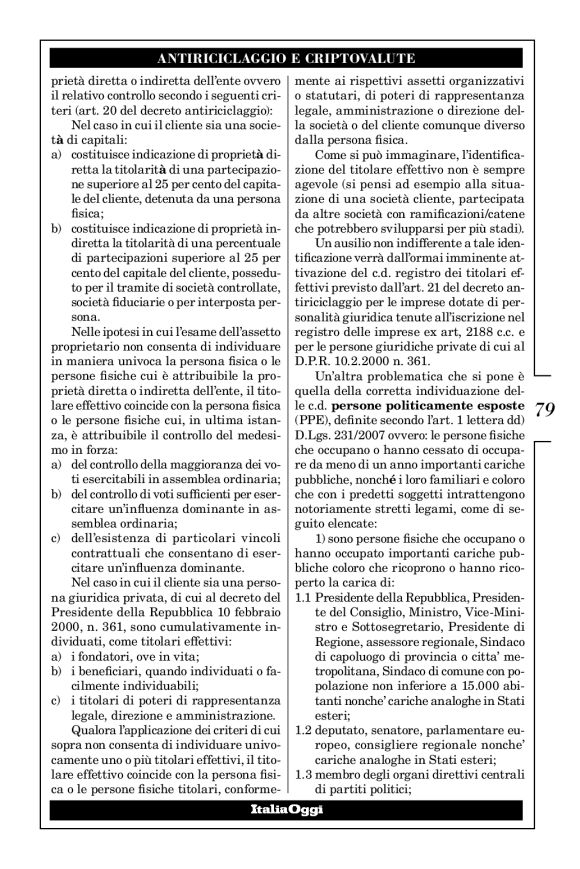 ANTIRICICLAGGIO E CRIPTOVALUTE

prietà diretta o indiretta dell'ente ovvero il relativo controllo secondo i seguenti criteri (art. 20 del decreto antiriciclaggio):

Nel caso in cui il cliente sia una società di capitali:

a) costituisce indicazione di proprietà diretta la titolarità di una partecipazione superiore al 25 per cento del capitale del cliente, detenuta da una persona fisica;

b) costituisce indicazione di proprietà indiretta la titolarità di una percentuale di partecipazioni superiore al 25 per cento del capitale del cliente, posseduto per il tramite di società controllate, società fiduciarie o per interposta persona.

Nelle ipotesi in cui l'esame dell'assetto proprietario non consenta di individuare in maniera univoca la persona fisica o le persone fisiche cui è attribuibile la proprietà diretta o indiretta dell'ente, il titolare effettivo coincide con la persona fisica o le persone fisiche cui, in ultima istanza, è attribuibile il controllo del medesimo in forza:

a) del controllo della maggioranza dei voti esercitabili in assemblea ordinaria;

b) del controllo di voti sufficienti per esercitare un'influenza dominante in assemblea ordinaria;

c) dell'esistenza di particolari vincoli contrattuali che consentano di esercitare un'influenza dominante.

Nel caso in cui il cliente sia una persona giuridica privata, di cui al decreto del Presidente della Repubblica 10 febbraio 2000, n. 361, sono cumulativamente individuati, come titolari effettivi:

a) i fondatori, ove in vita;

b) i beneficiari, quando individuati o facilmente individuabili;

c) i titolari di poteri di rappresentanza legale, direzione e amministrazione.

Qualora l'applicazione dei criteri di cui sopra non consenta di individuare univocamente uno o più titolari effettivi, il titolare effettivo coincide con la persona fisica o le persone fisiche titolari, conformemente ai rispettivi assetti organizzativi o statutari, di poteri di rappresentanza legale, amministrazione o direzione della società o del cliente comunque diverso dalla persona fisica.

Come si può immaginare, l'identificazione del titolare effettivo non è sempre agevole (si pensi ad esempio alla situazione di una società cliente, partecipata da altre società con ramificazioni/catene che potrebbero svilupparsi per più stadi).

Un ausilio non indifferente a tale identificazione verrà dall'ormai imminente attivazione del c.d. registro dei titolari effettivi previsto dall'art. 21 del decreto antiriciclaggio per le imprese dotate di personalità giuridica tenute all'iscrizione nel registro delle imprese ex art, 2188 c.c. e per le persone giuridiche private di cui al D.P.R. 10.2.2000 n. 361.

Un'altra problematica che si pone è quella della corretta individuazione delle c.d. persone politicamente esposte (PPE), definite secondo l'art. 1 lettera dd) D.Lgs. 231/2007 ovvero: le persone fisiche che occupano o hanno cessato di occupare da meno di un anno importanti cariche pubbliche, nonché i loro familiari e coloro che con i predetti soggetti intrattengono notoriamente stretti legami, come di seguito elencate:

1) sono persone fisiche che occupano o hanno occupato importanti cariche pubbliche coloro che ricoprono o hanno ricoperto la carica di:

1.1 Presidente della Repubblica, Presidente del Consiglio, Ministro, Vice-Ministro e Sottosegretario, Presidente di Regione, assessore regionale, Sindaco di capoluogo di provincia o citta' metropolitana, Sindaco di comune con popolazione non inferiore a 15.000 abitanti nonche' cariche analoghe in Stati esteri;

1.2 deputato, senatore, parlamentare europeo, consigliere regionale nonche' cariche analoghe in Stati esteri;

1.3 membro degli organi direttivi centrali di partiti politici;

79

ItaliaOggi